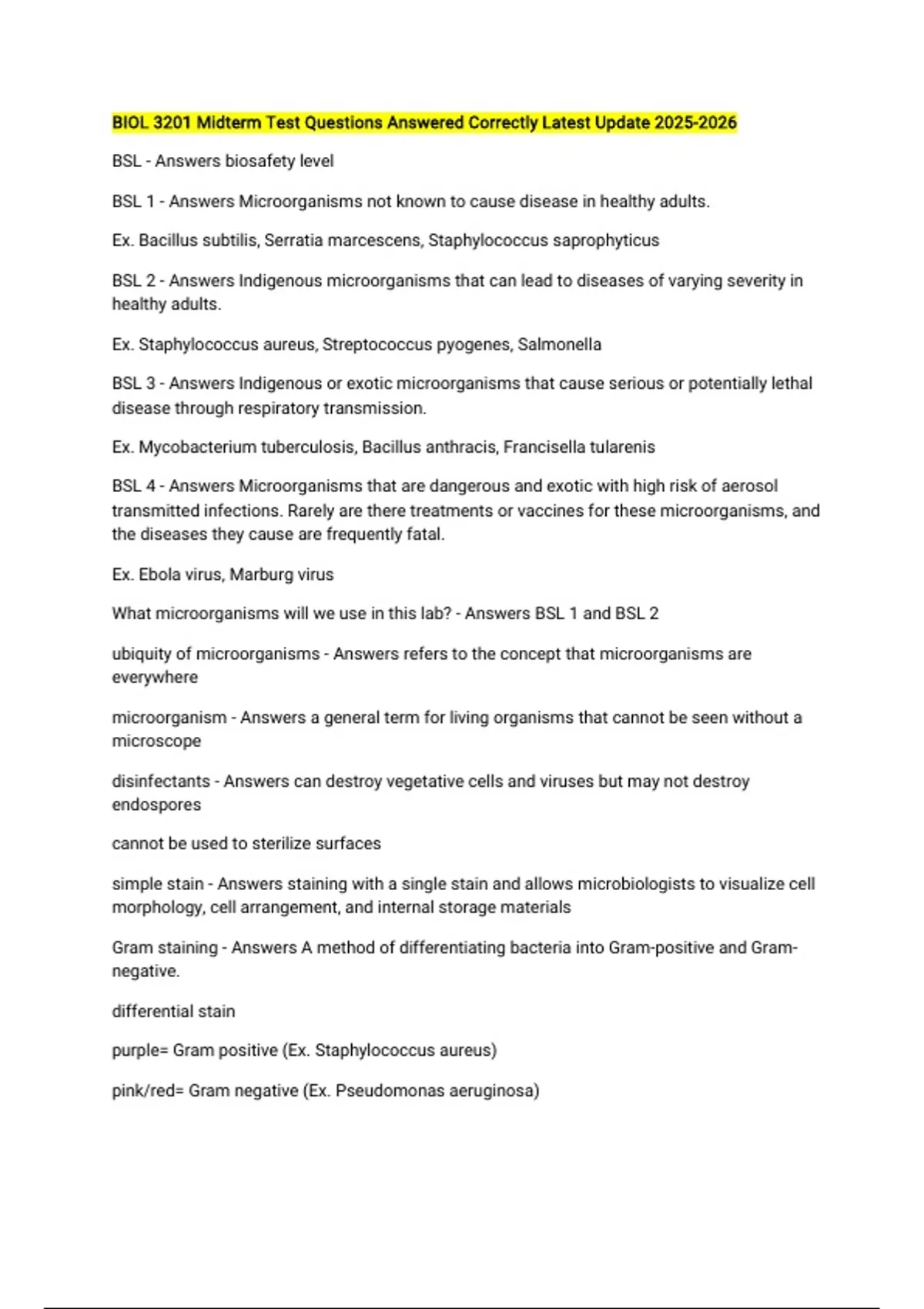 BIOL 3201 Midterm Test Questions Answered Correctly Latest Update 2025-2026

BSL - Answers biosafety level

BSL 1 - Answers Microorganisms not known to cause disease in healthy adults.

Ex. Bacillus subtilis, Serratia marcescens, Staphylococcus saprophyticus

BSL 2 - Answers Indigenous microorganisms that can lead to diseases of varying severity in healthy adults.

Ex. Staphylococcus aureus, Streptococcus pyogenes, Salmonella

BSL 3 - Answers Indigenous or exotic microorganisms that cause serious or potentially lethal disease through respiratory transmission.

Ex. Mycobacterium tuberculosis, Bacillus anthracis, Francisella tularenis

BSL 4 - Answers Microorganisms that are dangerous and exotic with high risk of aerosol transmitted infections. Rarely are there treatments or vaccines for these microorganisms, and the diseases they cause are frequently fatal.

Ex. Ebola virus, Marburg virus

What microorganisms will we use in this lab? - Answers BSL 1 and BSL 2

ubiquity of microorganisms - Answers refers to the concept that microorganisms are everywhere

microorganism - Answers a general term for living organisms that cannot be seen without a microscope

disinfectants - Answers can destroy vegetative cells and viruses but may not destroy endospores

cannot be used to sterilize surfaces

simple stain - Answers staining with a single stain and allows microbiologists to visualize cell morphology, cell arrangement, and internal storage materials

Gram staining - Answers A method of differentiating bacteria into Gram-positive and Gram-negative.

differential stain

purple= Gram positive (Ex. Staphylococcus aureus)

pink/red= Gram negative (Ex. Pseudomonas aeruginosa)